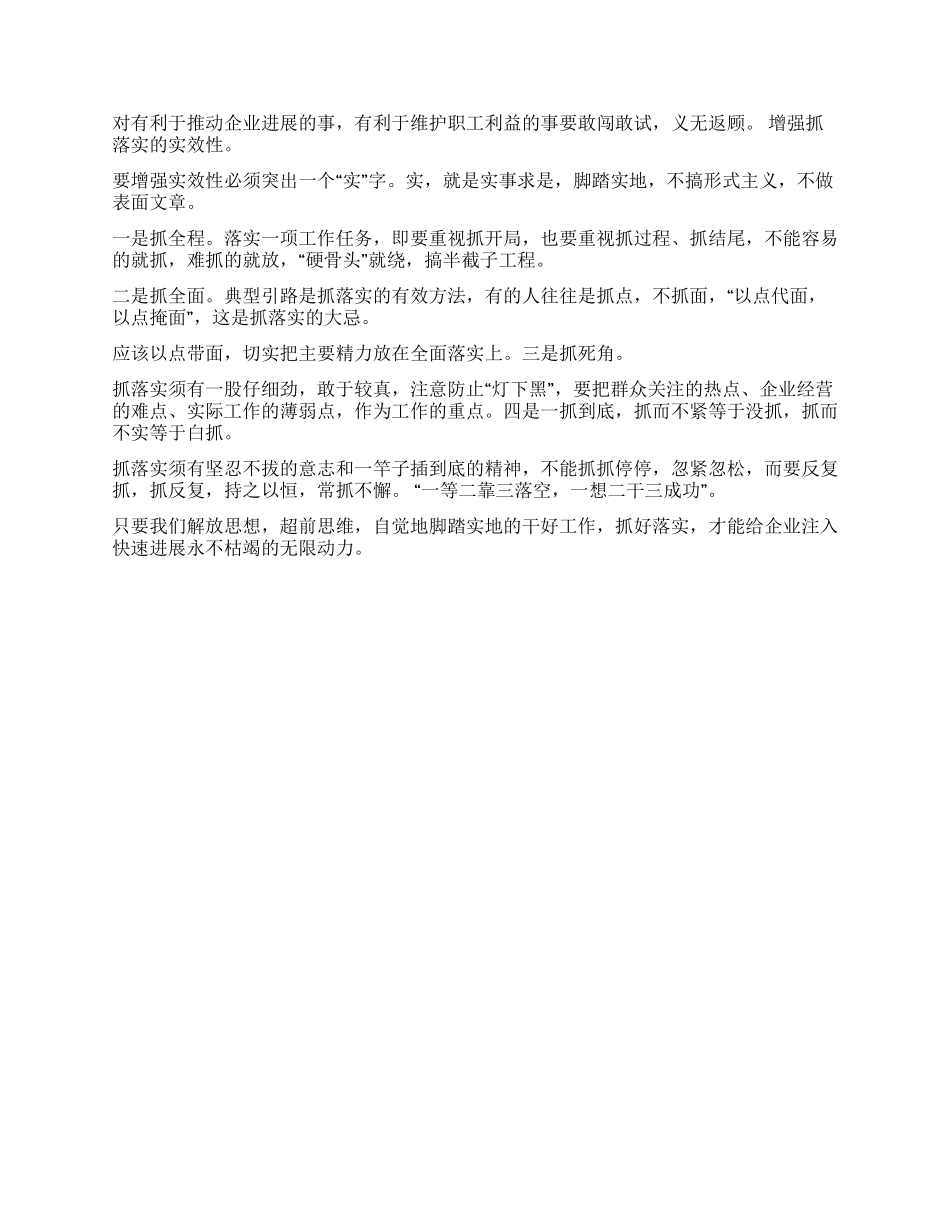 对有利于推动企业进展的事，有利于维护职工利益的事要敢闯敢试，义无返顾。 增强抓落实的实效性。

要增强实效性必须突出一个“实”字。实，就是实事求是，脚踏实地，不搞形式主义，不做表面文章。

一是抓全程。落实一项工作任务，即要重视抓开局，也要重视抓过程、抓结尾，不能容易的就抓，难抓的就放，“硬骨头”就绕，搞半截子工程。

二是抓全面。典型引路是抓落实的有效方法，有的人往往是抓点，不抓面，“以点代面，以点掩面”，这是抓落实的大忌。

应该以点带面，切实把主要精力放在全面落实上。三是抓死角。

抓落实须有一股仔细劲，敢于较真，注意防止“灯下黑”，要把群众关注的热点、企业经营的难点、实际工作的薄弱点，作为工作的重点。四是一抓到底，抓而不紧等于没抓，抓而不实等于白抓。

抓落实须有坚忍不拔的意志和一竿子插到底的精神，不能抓抓停停，忽紧忽松，而要反复抓，抓反复，持之以恒，常抓不懈。“一等二靠三落空，一想二干三成功”。

只要我们解放思想，超前思维，自觉地脚踏实地的干好工作，抓好落实，才能给企业注入快速进展永不枯竭的无限动力。